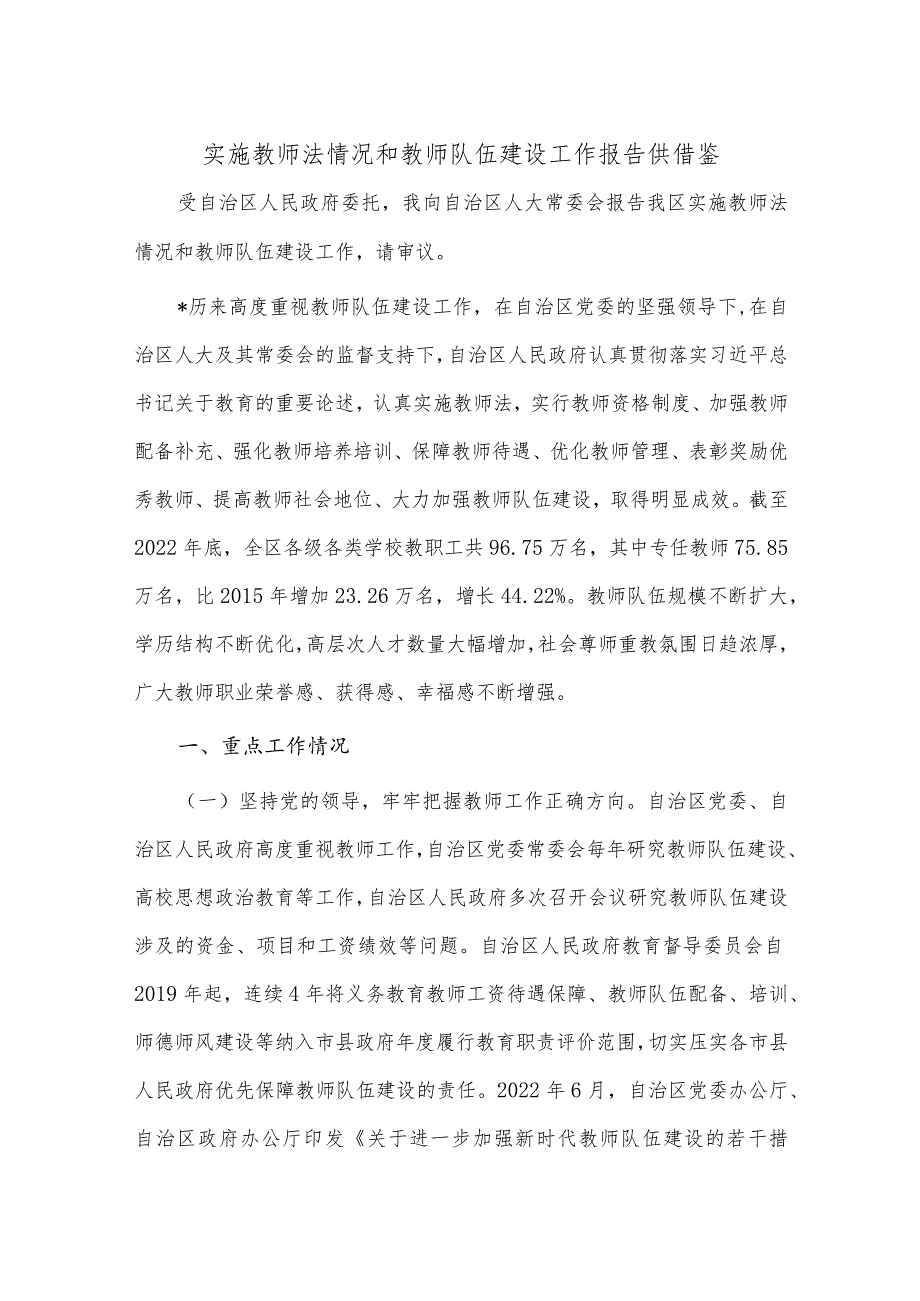 实施教师法情况和教师队伍建设工作报告供借鉴

受自治区人民政府委托，我向自治区人大常委会报告我区实施教师法情况和教师队伍建设工作，请审议。

*历来高度重视教师队伍建设工作，在自治区党委的坚强领导下，在自治区人大及其常委会的监督支持下，自治区人民政府认真贯彻落实习近平总书记关于教育的重要论述，认真实施教师法，实行教师资格制度、加强教师配备补充、强化教师培养培训、保障教师待遇、优化教师管理、表彰奖励优秀教师、提高教师社会地位、大力加强教师队伍建设，取得明显成效。截至2022年底，全区各级各类学校教职工共96.75万名，其中专任教师75.85万名，比2015年增加23.26万名，增长44.22%。教师队伍规模不断扩大，学历结构不断优化，高层次人才数量大幅增加，社会尊师重教氛围日趋浓厚，广大教师职业荣誉感、获得感、幸福感不断增强。

一、重点工作情况

（一）坚持党的领导，牢牢把握教师工作正确方向。自治区党委、自治区人民政府高度重视教师工作，自治区党委常委会每年研究教师队伍建设、高校思想政治教育等工作，自治区人民政府多次召开会议研究教师队伍建设涉及的资金、项目和工资绩效等问题。自治区人民政府教育督导委员会自2019年起，连续4年将义务教育教师工资待遇保障、教师队伍配备、培训、师德师风建设等纳入市县政府年度履行教育职责评价范围，切实压实各市县人民政府优先保障教师队伍建设的责任。2022年6月，自治区党委办公厅、自治区政府办公厅印发《关于进一步加强新时代教师队伍建设的若干措